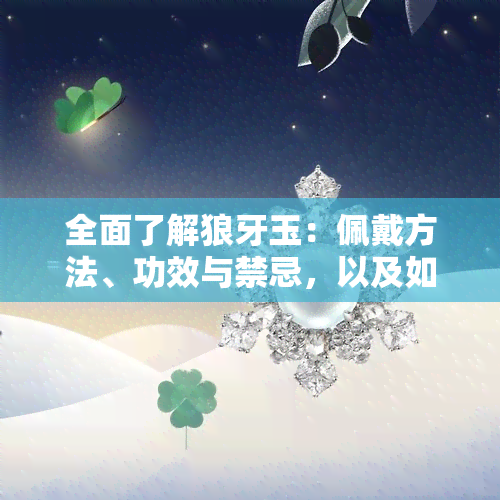 全面了解狼牙玉：佩戴方法、功效与禁忌，以及如